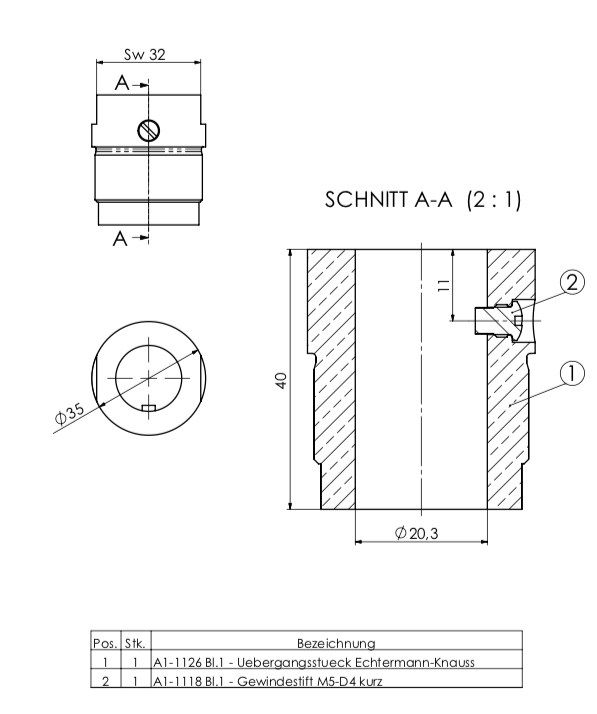 Sw 32

A

A

SCHNITT A-A (2 : 1)

11

2

1

40

$\varnothing 35$

$\varnothing 20,3$

| Pos. | Stk. | Bezeichnung |
|---|---|---|
| 1 | 1 | A1-1126 Bl.1 - Uebergangsstueck Echtermann-Knauss |
| 2 | 1 | A1-1118 Bl.1 - Gewindestift M5-D4 kurz |